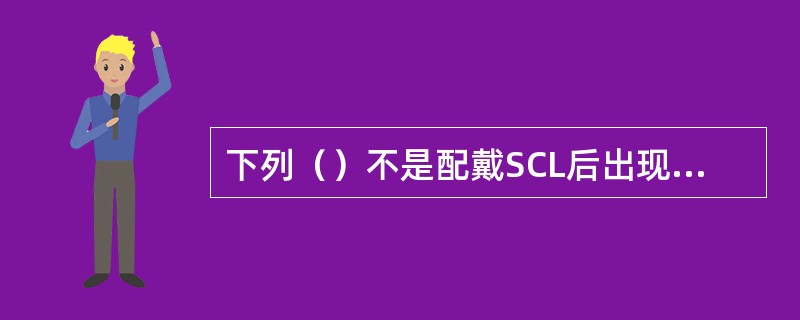 下列（）不是配戴SCL后出现...